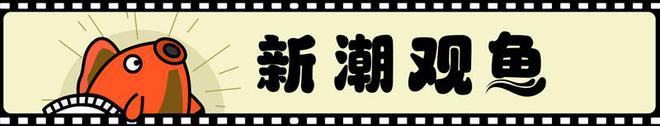 新潮观鱼